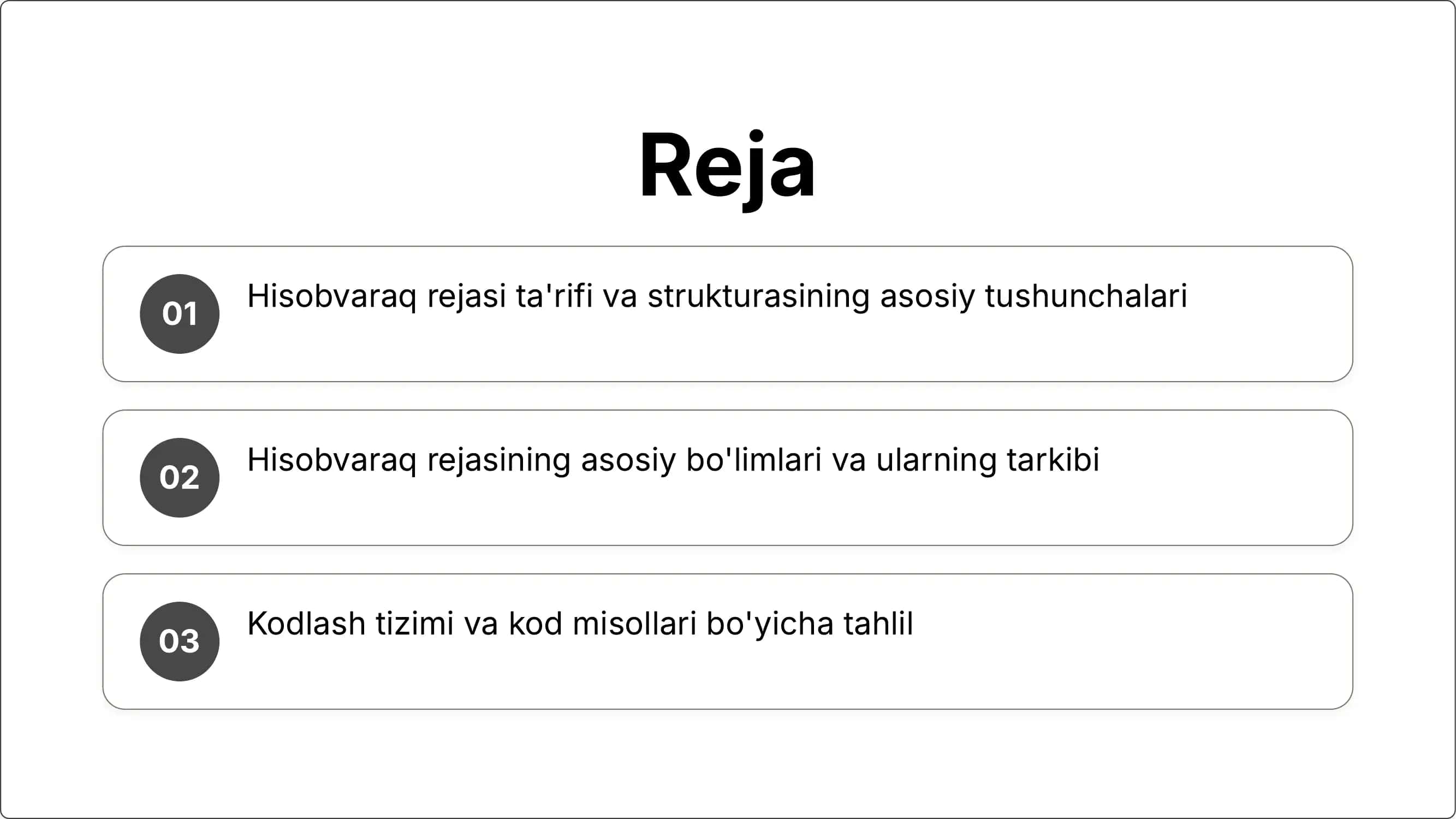 Reja

01 Hisobvaraq rejasi ta'rifi va strukturasining asosiy tushunchalari

02 Hisobvaraq rejasining asosiy bo'limlari va ularning tarkibi

03 Kodlash tizimi va kod misollari bo'yicha tahlil